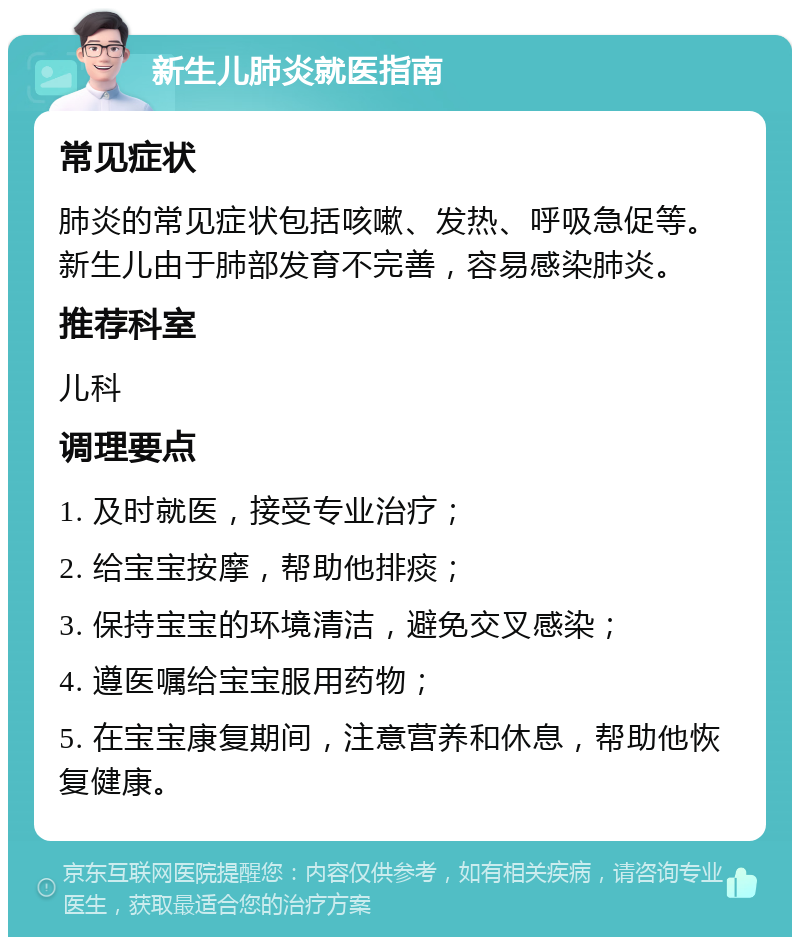 新生儿肺炎就医指南

常见症状

肺炎的常见症状包括咳嗽、发热、呼吸急促等。新生儿由于肺部发育不完善，容易感染肺炎。

推荐科室

儿科

调理要点

1. 及时就医，接受专业治疗；

2. 给宝宝按摩，帮助他排痰；

3. 保持宝宝的环境清洁，避免交叉感染；

4. 遵医嘱给宝宝服用药物；

5. 在宝宝康复期间，注意营养和休息，帮助他恢复健康。

京东互联网医院提醒您：内容仅供参考，如有相关疾病，请咨询专业医生，获取最适合您的治疗方案